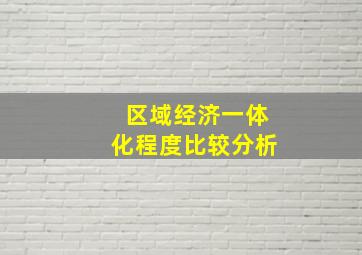 区域经济一体化程度比较分析